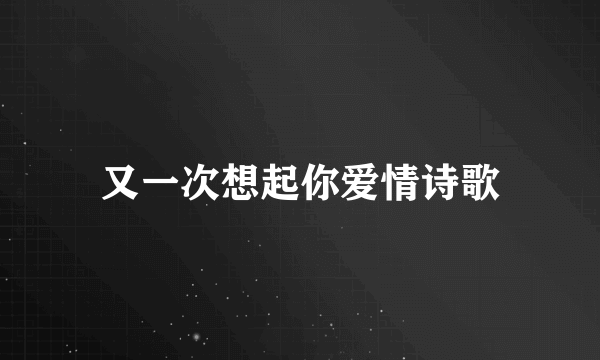 又一次想起你爱情诗歌